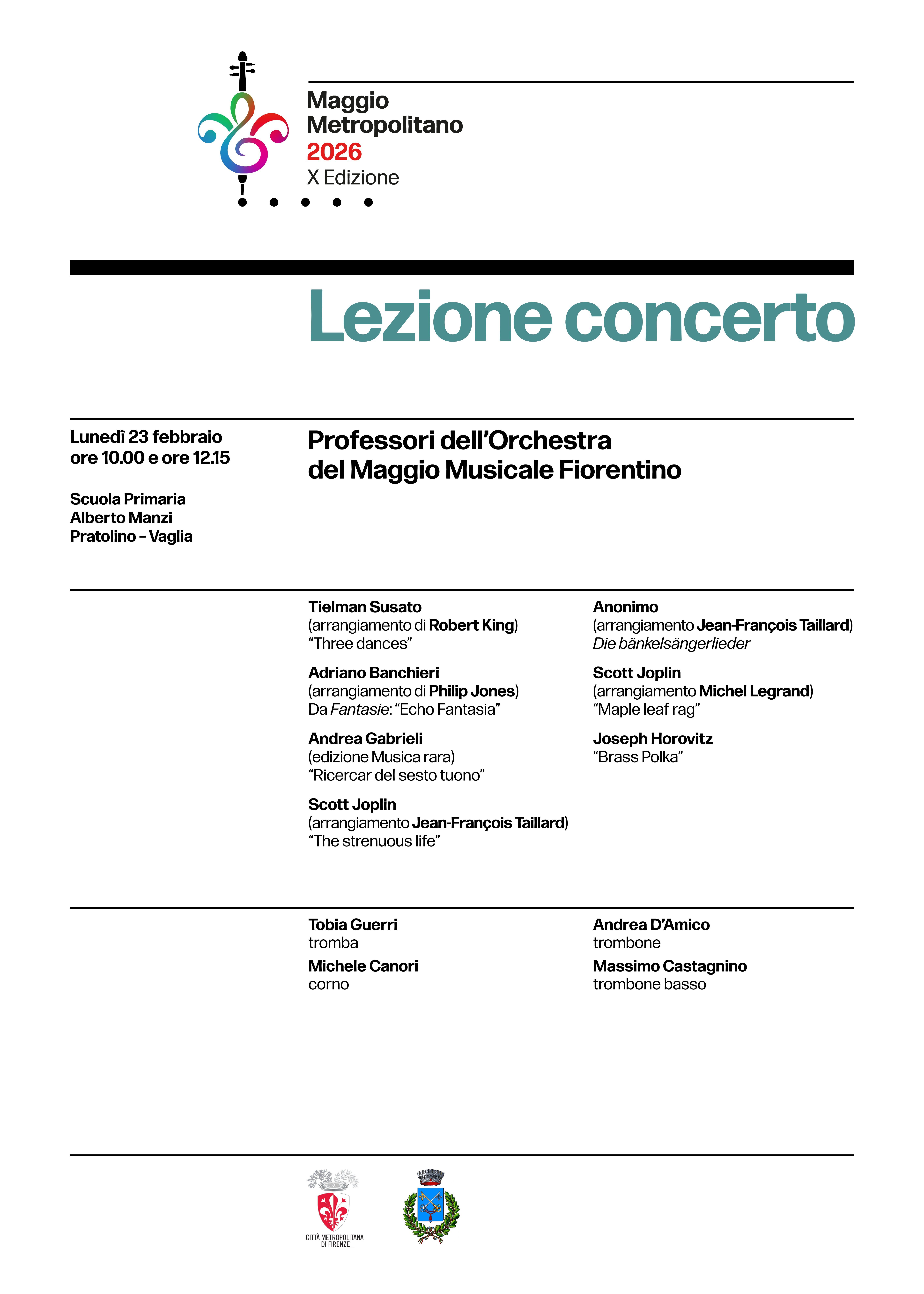 Maggio Metropolitano 2026 X Edizione

Lezione concerto

Lunedì 23 febbraio
ore 10.00 e ore 12.15

Scuola Primaria
Alberto Manzi
Pratolino – Vaglia

Professori dell'Orchestra del Maggio Musicale Fiorentino

Tielman Susato
(arrangiamento di Robert King)
"Three dances"

Adriano Banchieri
(arrangiamento di Philip Jones)
Da Fantasie: "Echo Fantasia"

Andrea Gabrieli
(edizione Musica rara)
"Ricercar del sesto tuono"

Scott Joplin
(arrangiamento Jean-François Taillard)
"The strenuous life"

Anonimo
(arrangiamento Jean-François Taillard)
Die bänkelsängerlieder

Scott Joplin
(arrangiamento Michel Legrand)
"Maple leaf rag"

Joseph Horovitz
"Brass Polka"

Tobia Guerri
tromba

Michele Canori
corno

Andrea D'Amico
trombone

Massimo Castagnino
trombone basso

CITTÀ METROPOLITANA DI FIRENZE